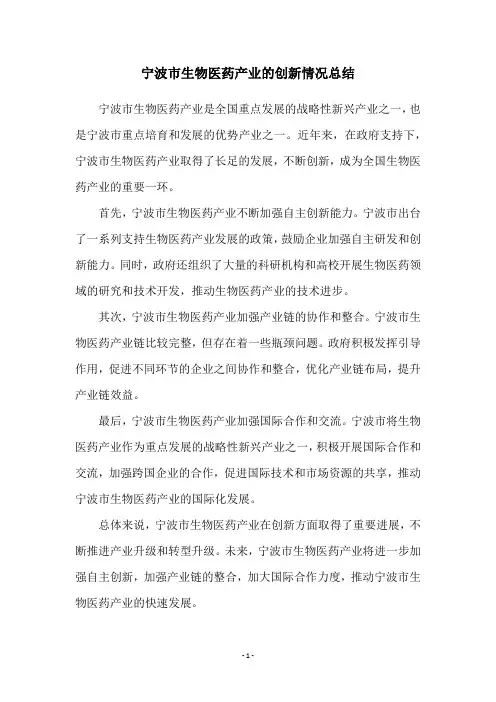 宁波市生物医药产业的创新情况总结

宁波市生物医药产业是全国重点发展的战略性新兴产业之一，也是宁波市重点培育和发展的优势产业之一。近年来，在政府支持下，宁波市生物医药产业取得了长足的发展，不断创新，成为全国生物医药产业的重要一环。

首先，宁波市生物医药产业不断加强自主创新能力。宁波市出台了一系列支持生物医药产业发展的政策，鼓励企业加强自主研发和创新能力。同时，政府还组织了大量的科研机构和高校开展生物医药领域的研究和技术开发，推动生物医药产业的技术进步。

其次，宁波市生物医药产业加强产业链的协作和整合。宁波市生物医药产业链比较完整，但存在着一些瓶颈问题。政府积极发挥引导作用，促进不同环节的企业之间协作和整合，优化产业链布局，提升产业链效益。

最后，宁波市生物医药产业加强国际合作和交流。宁波市将生物医药产业作为重点发展的战略性新兴产业之一，积极开展国际合作和交流，加强跨国企业的合作，促进国际技术和市场资源的共享，推动宁波市生物医药产业的国际化发展。

总体来说，宁波市生物医药产业在创新方面取得了重要进展，不断推进产业升级和转型升级。未来，宁波市生物医药产业将进一步加强自主创新，加强产业链的整合，加大国际合作力度，推动宁波市生物医药产业的快速发展。

- 1 -